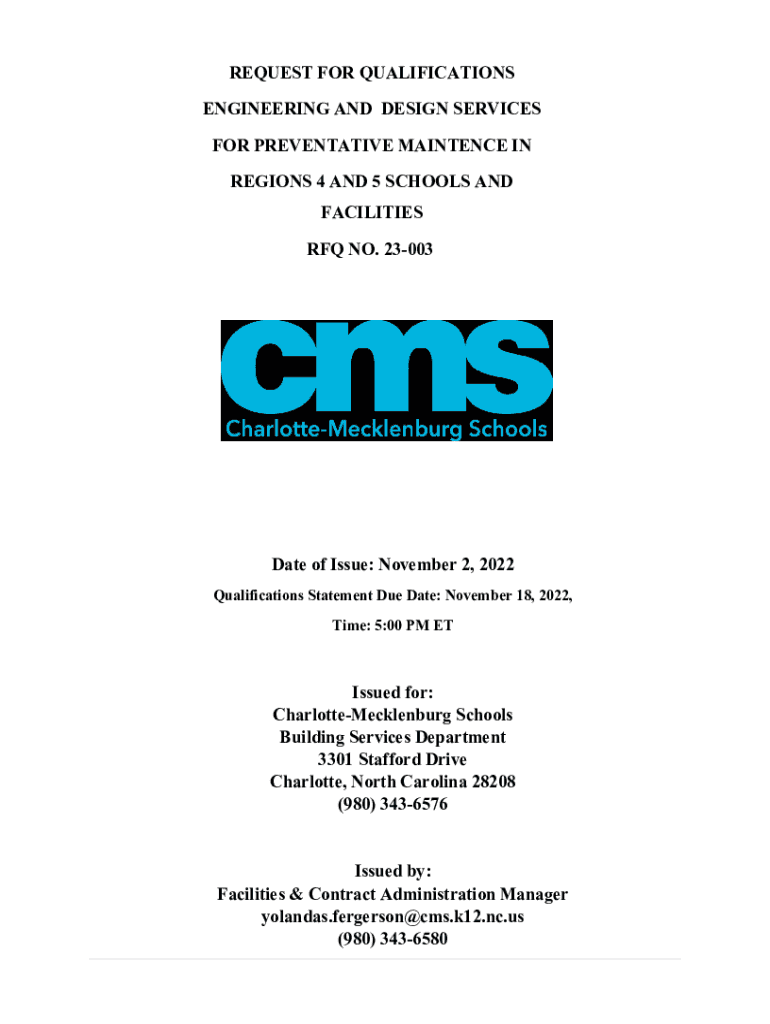 REQUEST FOR QUALIFICATIONS
ENGINEERING AND DESIGN SERVICES
FOR PREVENTATIVE MAINTENCE IN
REGIONS 4 AND 5 SCHOOLS AND
FACILITIES
RFQ NO. 23-003

cms
Charlotte-Mecklenburg Schools

Date of Issue: November 2, 2022
Qualifications Statement Due Date: November 18, 2022,
Time: 5:00 PM ET

Issued for:
Charlotte-Mecklenburg Schools
Building Services Department
3301 Stafford Drive
Charlotte, North Carolina 28208
(980) 343-6576

Issued by:
Facilities & Contract Administration Manager
yolandas.fergerson@cms.k12.nc.us
(980) 343-6580